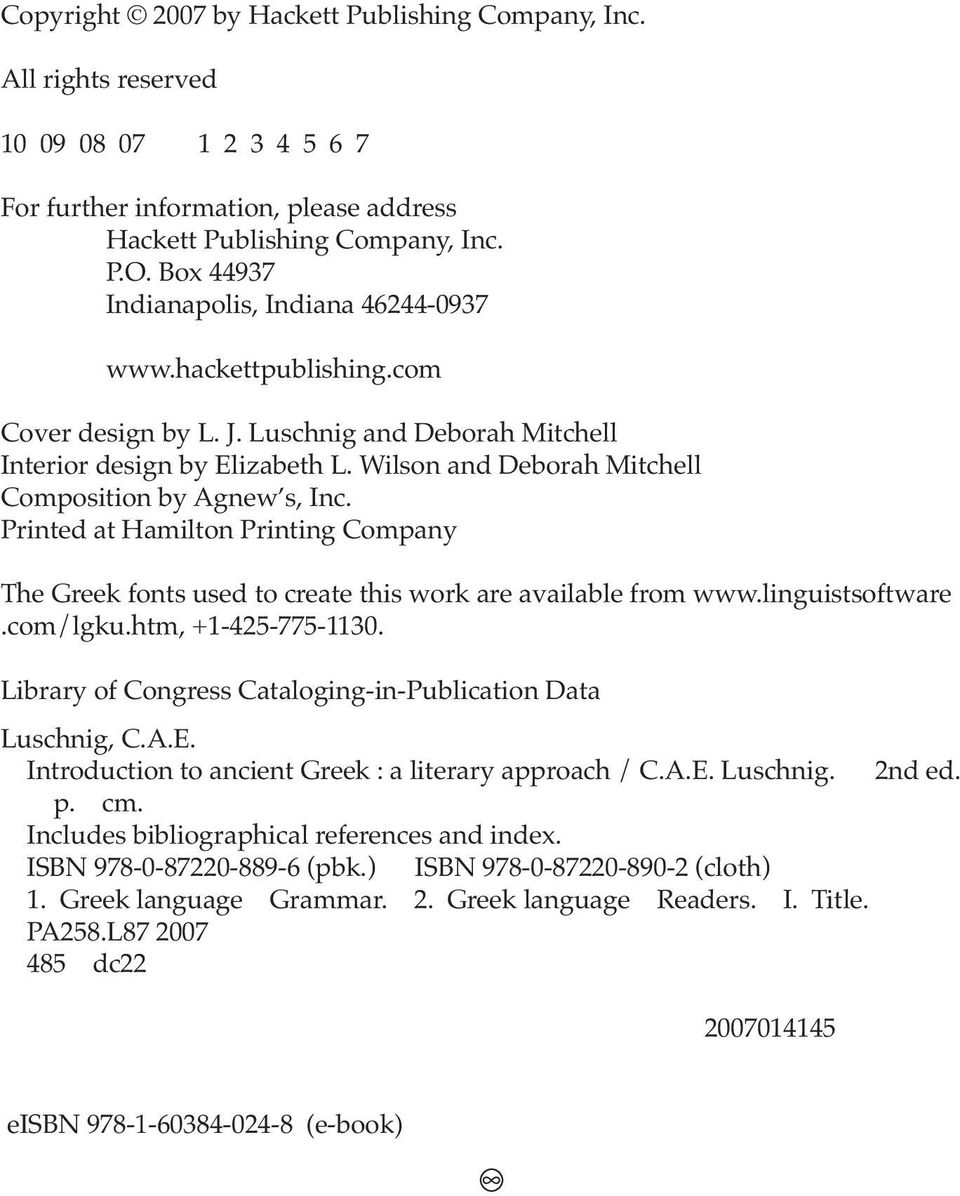 Copyright © 2007 by Hackett Publishing Company, Inc.

All rights reserved

10 09 08 07    1 2 3 4 5 6 7

For further information, please address
Hackett Publishing Company, Inc.
P.O. Box 44937
Indianapolis, Indiana 46244-0937

www.hackettpublishing.com

Cover design by L. J. Luschnig and Deborah Mitchell
Interior design by Elizabeth L. Wilson and Deborah Mitchell
Composition by Agnew's, Inc.
Printed at Hamilton Printing Company

The Greek fonts used to create this work are available from www.linguistsoftware.com/lgku.htm, +1-425-775-1130.

Library of Congress Cataloging-in-Publication Data

Luschnig, C.A.E.
Introduction to ancient Greek : a literary approach / C.A.E. Luschnig. 2nd ed.
p. cm.
Includes bibliographical references and index.
ISBN 978-0-87220-889-6 (pbk.) ISBN 978-0-87220-890-2 (cloth)
1. Greek language Grammar. 2. Greek language Readers. I. Title.
PA258.L87 2007
485 dc22

2007014145

eISBN 978-1-60384-024-8 (e-book)

∞